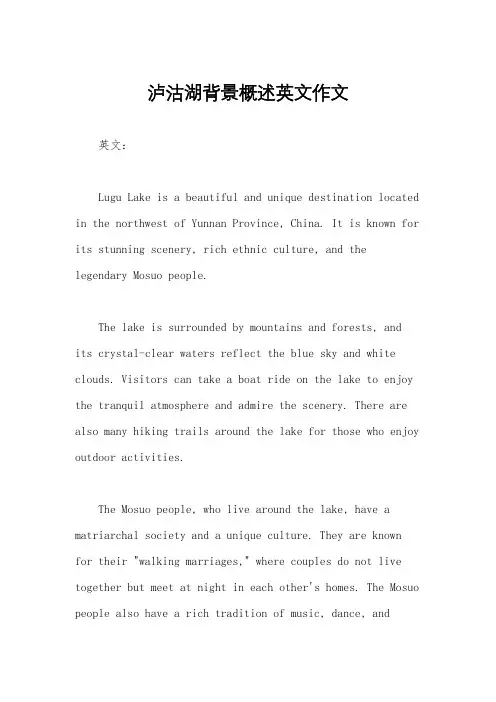 泸沽湖背景概述英文作文

英文：

Lugu Lake is a beautiful and unique destination located in the northwest of Yunnan Province, China. It is known for its stunning scenery, rich ethnic culture, and the legendary Mosuo people.

The lake is surrounded by mountains and forests, and its crystal-clear waters reflect the blue sky and white clouds. Visitors can take a boat ride on the lake to enjoy the tranquil atmosphere and admire the scenery. There are also many hiking trails around the lake for those who enjoy outdoor activities.

The Mosuo people, who live around the lake, have a matriarchal society and a unique culture. They are known for their "walking marriages," where couples do not live together but meet at night in each other's homes. The Mosuo people also have a rich tradition of music, dance, and